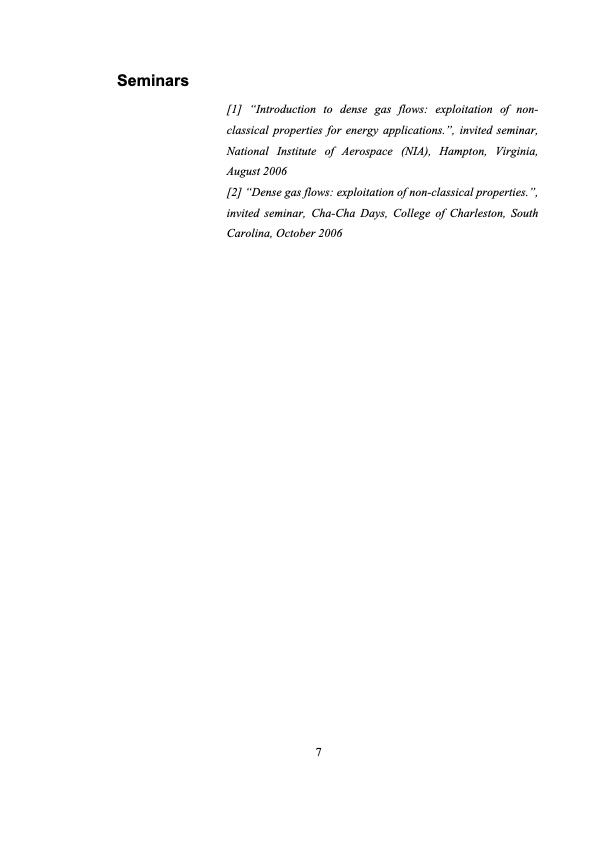 Seminars

[1] "Introduction to dense gas flows: exploitation of non-classical properties for energy applications.", invited seminar, National Institute of Aerospace (NIA), Hampton, Virginia, August 2006

[2] "Dense gas flows: exploitation of non-classical properties.", invited seminar, Cha-Cha Days, College of Charleston, South Carolina, October 2006

7